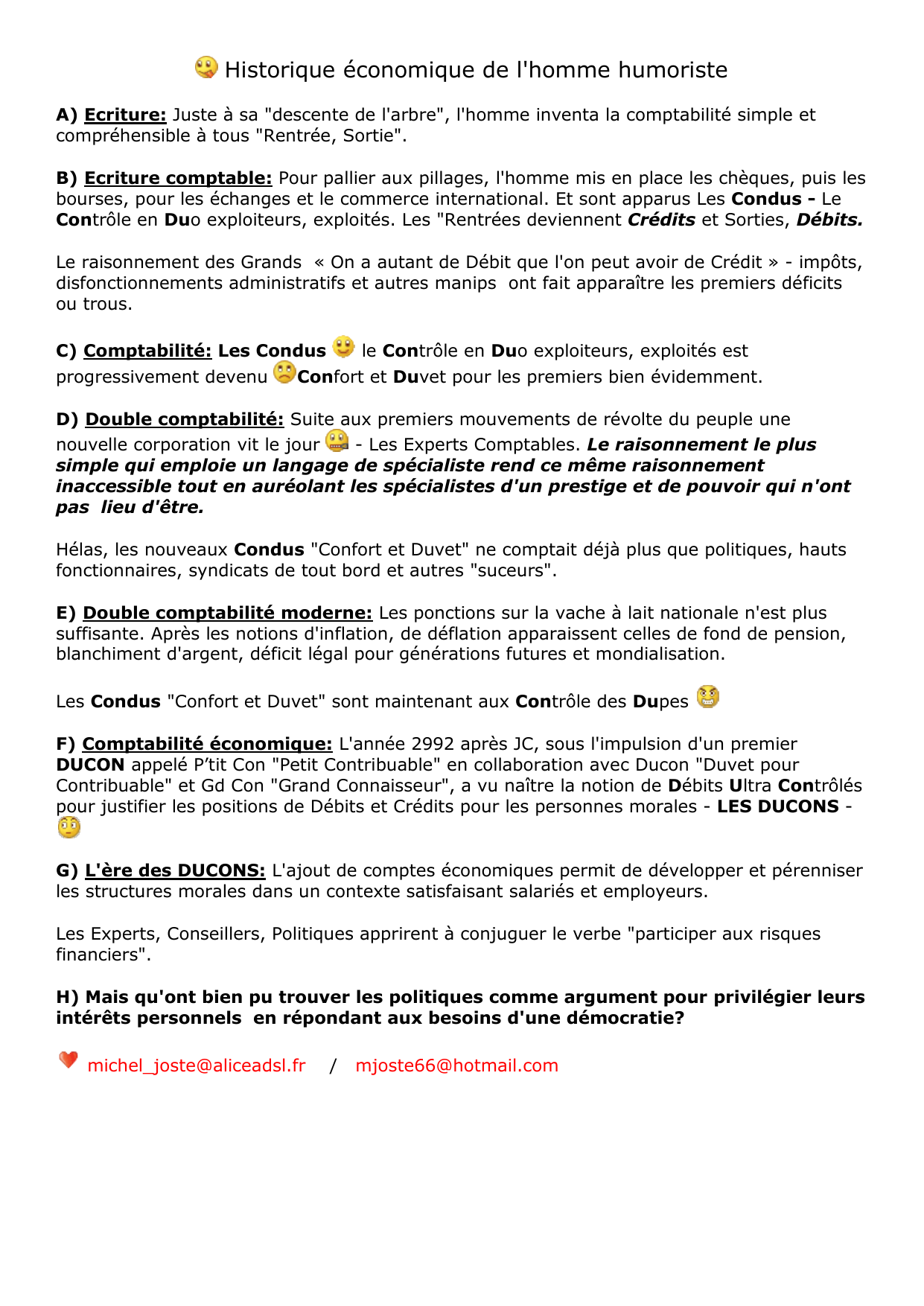 Historique économique de l'homme humoriste

A) Ecriture: Juste à sa "descente de l'arbre", l'homme inventa la comptabilité simple et compréhensible à tous "Rentrée, Sortie".

B) Ecriture comptable: Pour pallier aux pillages, l'homme mis en place les chèques, puis les bourses, pour les échanges et le commerce international. Et sont apparus Les Condus - Le Contrôle en Duo exploiteurs, exploités. Les "Rentrées deviennent Crédits et Sorties, Débits.

Le raisonnement des Grands « On a autant de Débit que l'on peut avoir de Crédit » - impôts, disfonctionnements administratifs et autres manips ont fait apparaître les premiers déficits ou trous.

C) Comptabilité: Les Condus le Contrôle en Duo exploiteurs, exploités est progressivement devenu Confort et Duvet pour les premiers bien évidemment.

D) Double comptabilité: Suite aux premiers mouvements de révolte du peuple une nouvelle corporation vit le jour - Les Experts Comptables. Le raisonnement le plus simple qui emploie un langage de spécialiste rend ce même raisonnement inaccessible tout en auréolant les spécialistes d'un prestige et de pouvoir qui n'ont pas lieu d'être.

Hélas, les nouveaux Condus "Confort et Duvet" ne comptait déjà plus que politiques, hauts fonctionnaires, syndicats de tout bord et autres "suceurs".

E) Double comptabilité moderne: Les ponctions sur la vache à lait nationale n'est plus suffisante. Après les notions d'inflation, de déflation apparaissent celles de fond de pension, blanchiment d'argent, déficit légal pour générations futures et mondialisation.

Les Condus "Confort et Duvet" sont maintenant aux Contrôle des Dupes

F) Comptabilité économique: L'année 2992 après JC, sous l'impulsion d'un premier DUCON appelé P'tit Con "Petit Contribuable" en collaboration avec Ducon "Duvet pour Contribuable" et Gd Con "Grand Connaisseur", a vu naître la notion de Débits Ultra Contrôlés pour justifier les positions de Débits et Crédits pour les personnes morales - LES DUCONS -

G) L'ère des DUCONS: L'ajout de comptes économiques permit de développer et pérenniser les structures morales dans un contexte satisfaisant salariés et employeurs.

Les Experts, Conseillers, Politiques apprirent à conjuguer le verbe "participer aux risques financiers".

H) Mais qu'ont bien pu trouver les politiques comme argument pour privilégier leurs intérêts personnels en répondant aux besoins d'une démocratie?

michel_joste@aliceadsl.fr / mjoste66@hotmail.com